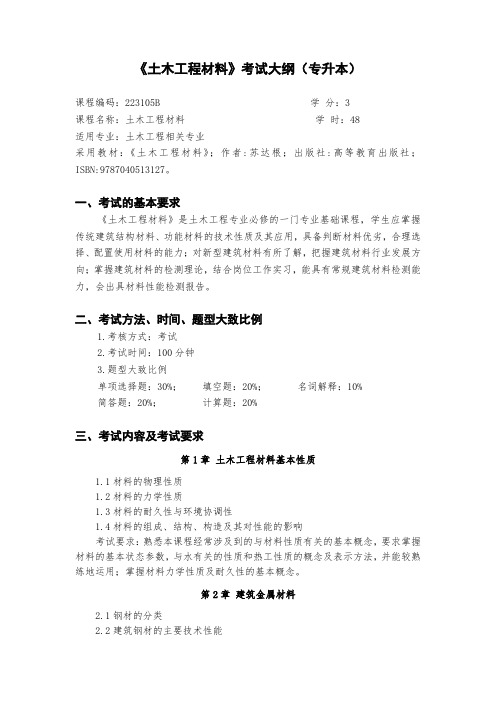 《土木工程材料》考试大纲（专升本）

课程编码：223105B　　　　　　　　　　　学 分：3
课程名称：土木工程材料　　　　　　　　　学 时：48
适用专业：土木工程相关专业
采用教材：《土木工程材料》；作者：苏达根；出版社：高等教育出版社；ISBN:9787040513127。

一、考试的基本要求

《土木工程材料》是土木工程专业必修的一门专业基础课程，学生应掌握传统建筑结构材料、功能材料的技术性质及其应用，具备判断材料优劣，合理选择、配置使用材料的能力；对新型建筑材料有所了解，把握建筑材料行业发展方向；掌握建筑材料的检测理论，结合岗位工作实习，能具有常规建筑材料检测能力，会出具材料性能检测报告。

二、考试方法、时间、题型大致比例

1.考核方式：考试
2.考试时间：100分钟
3.题型大致比例
单项选择题：30%；　　填空题：20%；　　名词解释：10%
简答题：20%；　　计算题：20%

三、考试内容及考试要求

第1章 土木工程材料基本性质

1.1材料的物理性质
1.2材料的力学性质
1.3材料的耐久性与环境协调性
1.4材料的组成、结构、构造及其对性能的影响
考试要求：熟悉本课程经常涉及到的与材料性质有关的基本概念，要求掌握材料的基本状态参数，与水有关的性质和热工性质的概念及表示方法，并能较熟练地运用；掌握材料力学性质及耐久性的基本概念。

第2章 建筑金属材料

2.1钢材的分类
2.2建筑钢材的主要技术性能